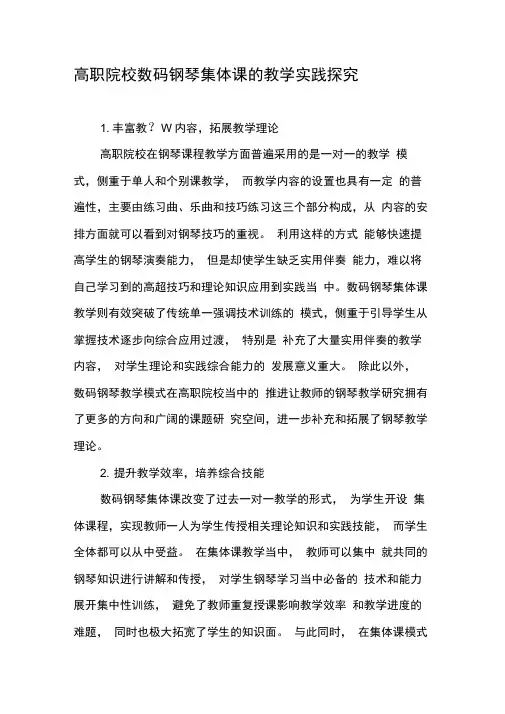 高职院校数码钢琴集体课的教学实践探究

1. 丰富教？W 内容，拓展教学理论

高职院校在钢琴课程教学方面普遍采用的是一对一的教学 模式，侧重于单人和个别课教学， 而教学内容的设置也具有一定 的普遍性，主要由练习曲、乐曲和技巧练习这三个部分构成，从 内容的安排方面就可以看到对钢琴技巧的重视。 利用这样的方式 能够快速提高学生的钢琴演奏能力， 但是却使学生缺乏实用伴奏 能力，难以将自己学习到的高超技巧和理论知识应用到实践当 中。数码钢琴集体课教学则有效突破了传统单一强调技术训练的 模式，侧重于引导学生从掌握技术逐步向综合应用过渡， 特别是 补充了大量实用伴奏的教学内容， 对学生理论和实践综合能力的 发展意义重大。 除此以外，数码钢琴教学模式在高职院校当中的 推进让教师的钢琴教学研究拥有了更多的方向和广阔的课题研 究空间，进一步补充和拓展了钢琴教学理论。

2. 提升教学效率，培养综合技能

数码钢琴集体课改变了过去一对一教学的形式， 为学生开设 集体课程，实现教师一人为学生传授相关理论知识和实践技能， 而学生全体都可以从中受益。 在集体课教学当中， 教师可以集中 就共同的钢琴知识进行讲解和传授， 对学生钢琴学习当中必备的 技术和能力展开集中性训练， 避免了教师重复授课影响教学效率 和教学进度的难题， 同时也极大拓宽了学生的知识面。 与此同时， 在集体课模式